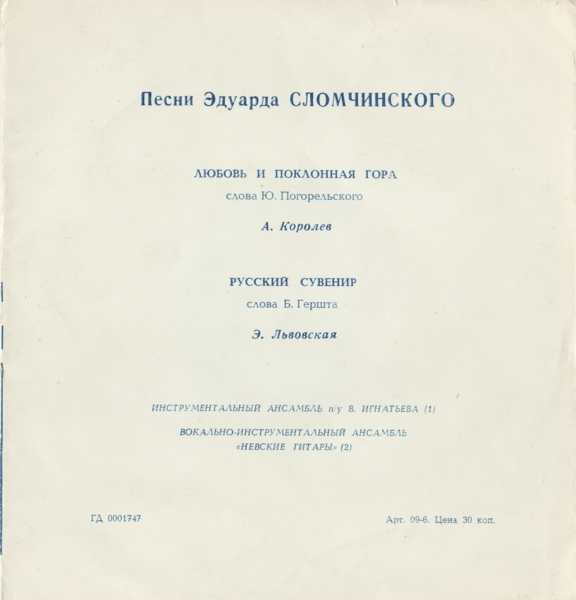 Песни Эдуарда СЛОМЧИНСКОГО

ЛЮБОВЬ И ПОКЛОННАЯ ГОРА
слова Ю. Погорельского

А. Королев

РУССКИЙ СУВЕНИР
слова Б. Гершта

Э. Львовская

ИНСТРУМЕНТАЛЬНЫЙ АНСАМБЛЬ п/у В. ИГНАТЬЕВА (1)

ВОКАЛЬНО-ИНСТРУМЕНТАЛЬНЫЙ АНСАМБЛЬ
«НЕВСКИЕ ГИТАРЫ» (2)

ГД 0001747

Арт. 09-6. Цена 30 коп.